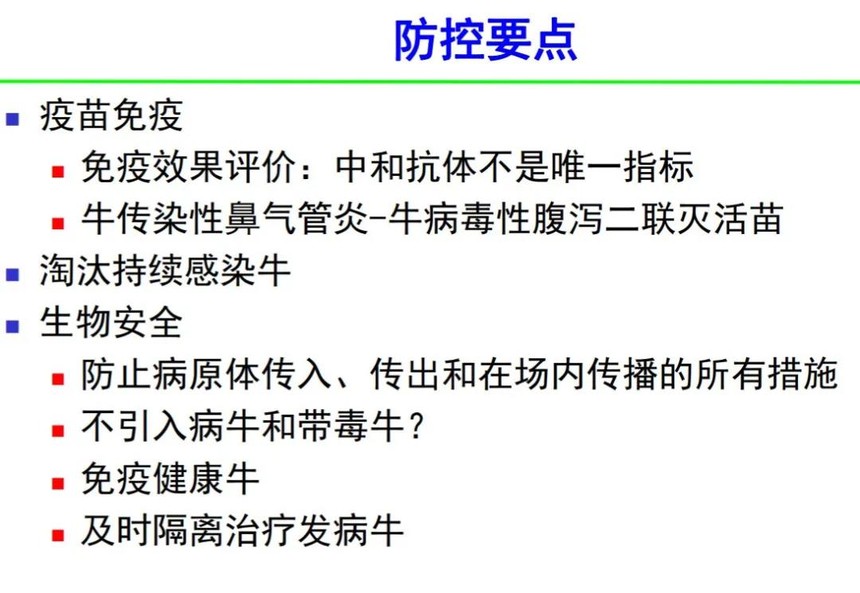 防控要点

- 疫苗免疫
  - 免疫效果评价：中和抗体不是唯一指标
  - 牛传染性鼻气管炎-牛病毒性腹泻二联灭活苗
- 淘汰持续感染牛
- 生物安全
  - 防止病原体传入、传出和在场内传播的所有措施
  - 不引入病牛和带毒牛？
  - 免疫健康牛
  - 及时隔离治疗发病牛